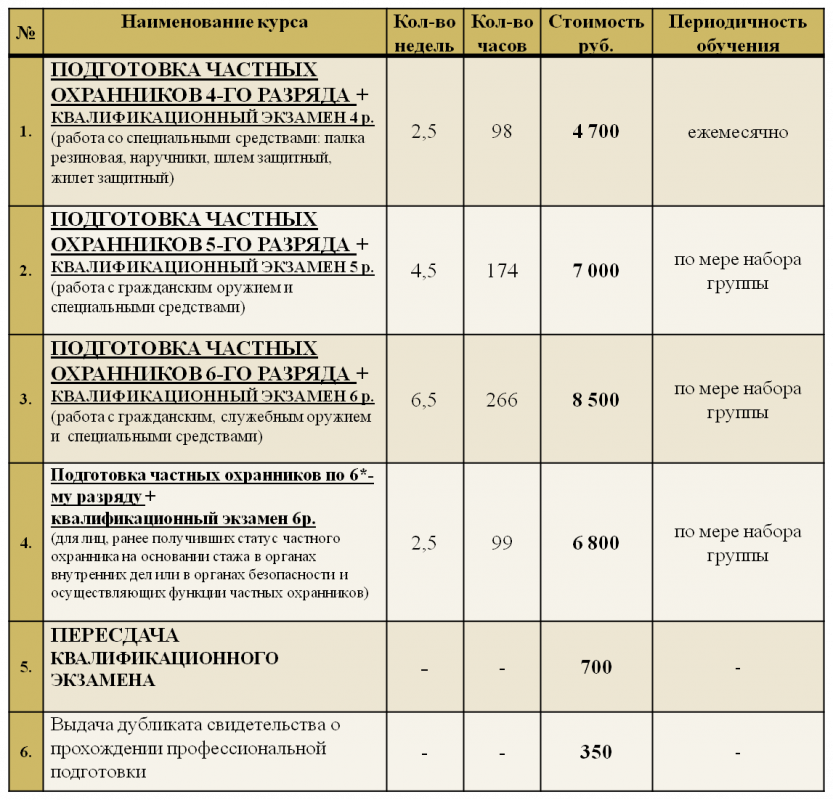 | № | Наименование курса | Кол-во недель | Кол-во часов | Стоимость руб. | Периодичность обучения |
|---|---|---|---|---|---|
| 1. | ПОДГОТОВКА ЧАСТНЫХ ОХРАННИКОВ 4-ГО РАЗРЯДА + КВАЛИФИКАЦИОННЫЙ ЭКЗАМЕН 4 р. (работа со специальными средствами: палка резиновая, наручники, шлем защитный, жилет защитный) | 2,5 | 98 | 4 700 | ежемесячно |
| 2. | ПОДГОТОВКА ЧАСТНЫХ ОХРАННИКОВ 5-ГО РАЗРЯДА + КВАЛИФИКАЦИОННЫЙ ЭКЗАМЕН 5 р. (работа с гражданским оружием и специальными средствами) | 4,5 | 174 | 7 000 | по мере набора группы |
| 3. | ПОДГОТОВКА ЧАСТНЫХ ОХРАННИКОВ 6-ГО РАЗРЯДА + КВАЛИФИКАЦИОННЫЙ ЭКЗАМЕН 6 р. (работа с гражданским, служебным оружием и специальными средствами) | 6,5 | 266 | 8 500 | по мере набора группы |
| 4. | Подготовка частных охранников по 6*-му разряду + квалификационный экзамен 6р. (для лиц, ранее получивших статус частного охранника на основании стажа в органах внутренних дел или в органах безопасности и осуществляющих функции частных охранников) | 2,5 | 99 | 6 800 | по мере набора группы |
| 5. | ПЕРЕСДАЧА КВАЛИФИКАЦИОННОГО ЭКЗАМЕНА | - | - | 700 | - |
| 6. | Выдача дубликата свидетельства о прохождении профессиональной подготовки | - | - | 350 | - |